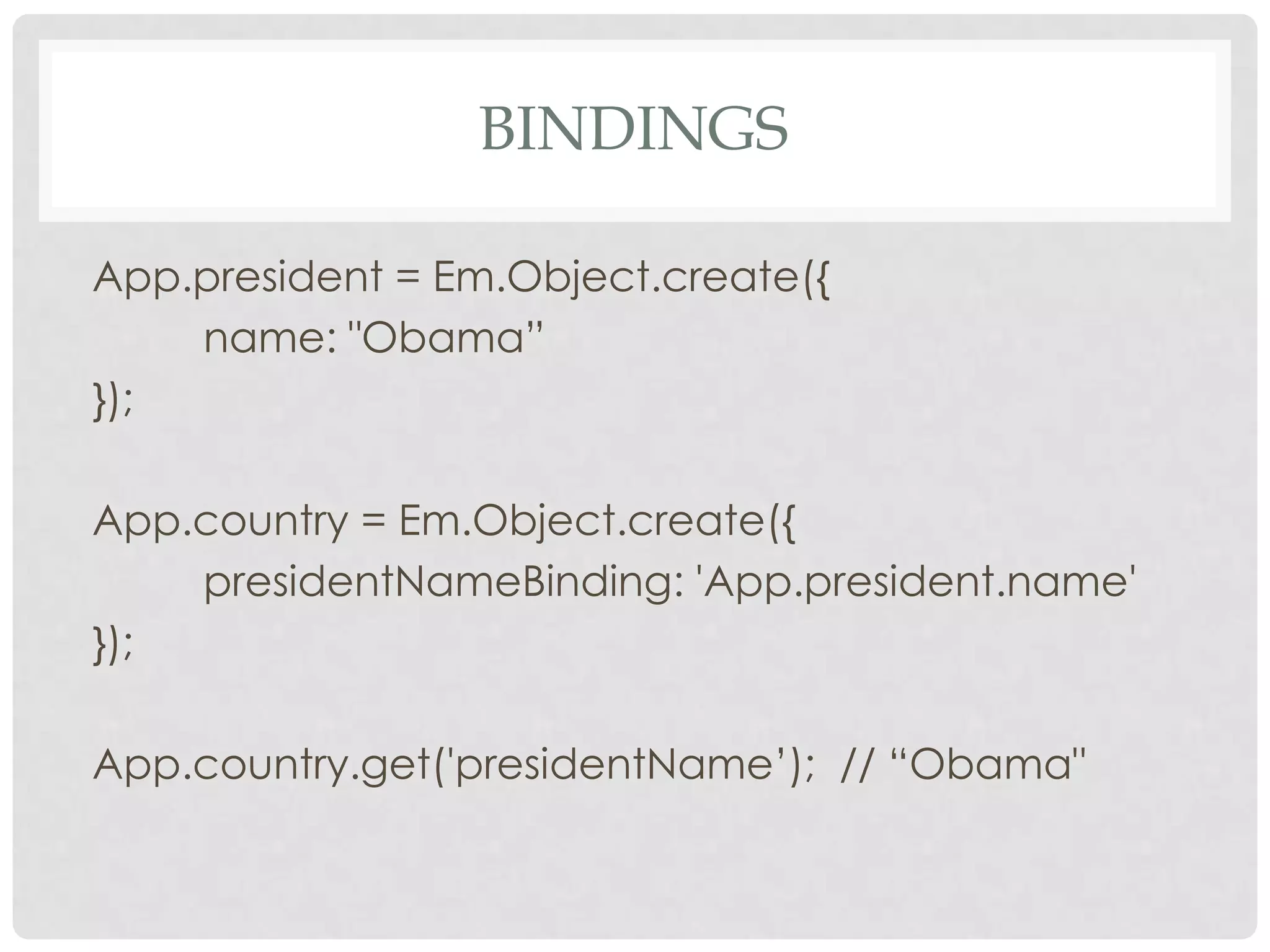 BINDINGS

App.president = Em.Object.create({
name: "Obama”
});

App.country = Em.Object.create({
presidentNameBinding: 'App.president.name'
});

App.country.get('presidentName’); // “Obama"